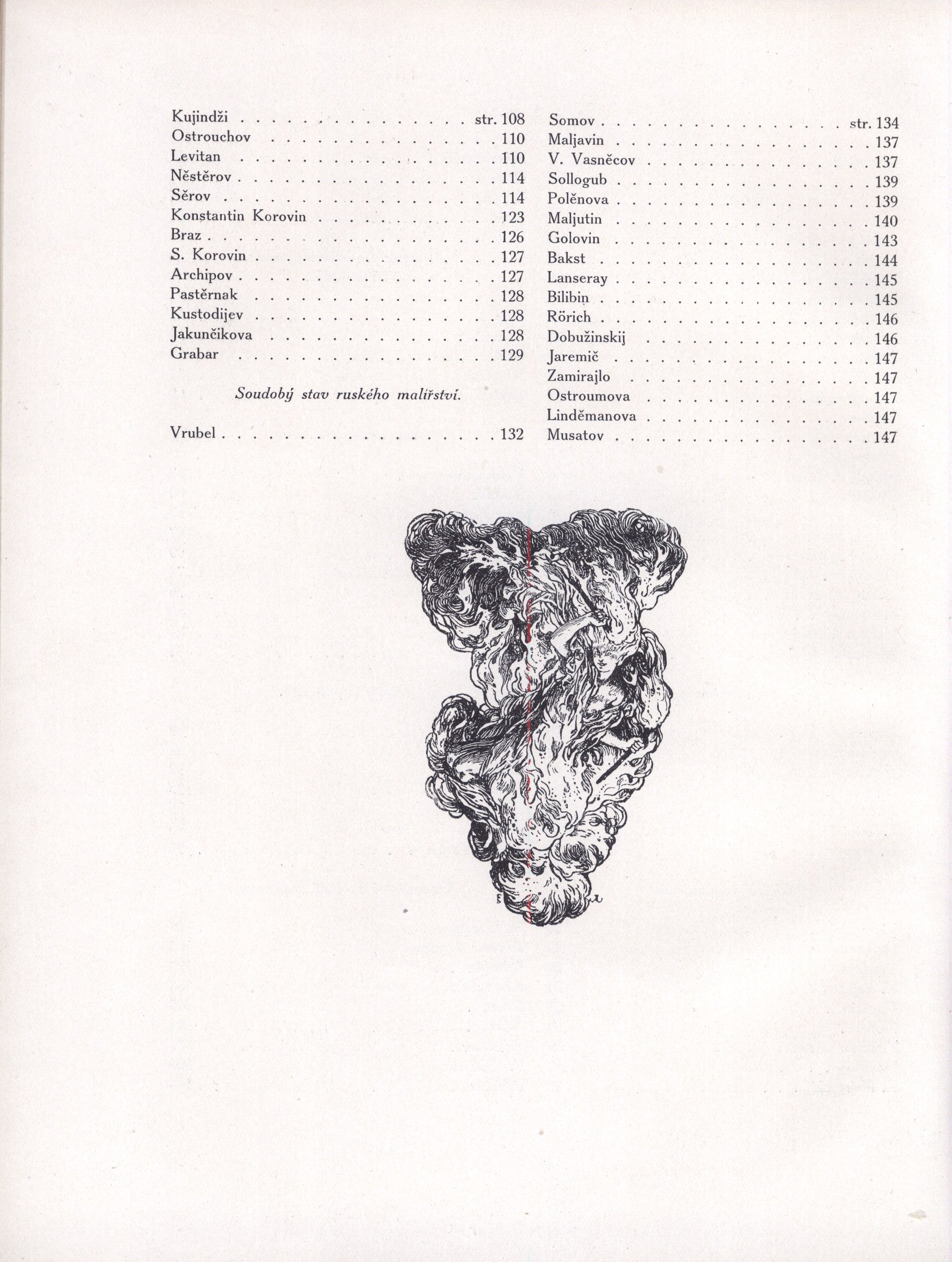 Kujindži str. 108
Ostrouchov 110
Levitan 110
Něstěrov 114
Sěrov 114
Konstantin Korovin 123
Braz 126
S. Korovin 127
Archipov 127
Pastěrnak 128
Kustodijev 128
Jakunčikova 128
Grabar 129

Soudobý stav ruského malířství.

Vrubel 132

Somov str. 134
Maljavin 137
V. Vasněcov 137
Sollogub 139
Polěnova 139
Maljutin 140
Golovin 143
Bakst 144
Lanseray 145
Bilibin 145
Rörich 146
Dobužinskij 146
Jaremič 147
Zamirajlo 147
Ostroumova 147
Linděmanova 147
Musatov 147